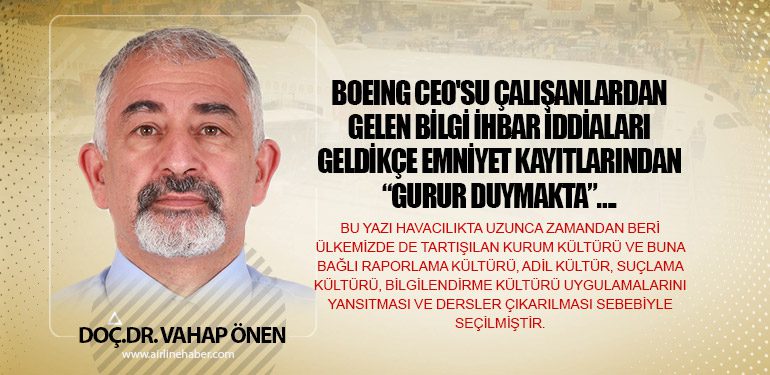 BOEING CEO'SU ÇALIŞANLARDAN GELEN BİLGİ İHBAR İDDİALARI GELDİKÇE EMNİYET KAYITLARINDAN "GURUR DUYMAKTA"...

BU YAZI HAVACILIKTA UZUNCA ZAMANDAN BERİ ÜLKEMİZDE DE TARTIŞILAN KURUM KÜLTÜRÜ VE BUNA BAĞLI RAPORLAMA KÜLTÜRÜ, ADİL KÜLTÜR, SUÇLAMA KÜLTÜRÜ, BİLGİLENDİRME KÜLTÜRÜ UYGULAMALARINI YANSITMASI VE DERSLER ÇIKARILMASI SEBEBİYLE SEÇİLMİŞTİR.

DOÇ.DR. VAHAP ÖNEN
www.airlinehaber.com